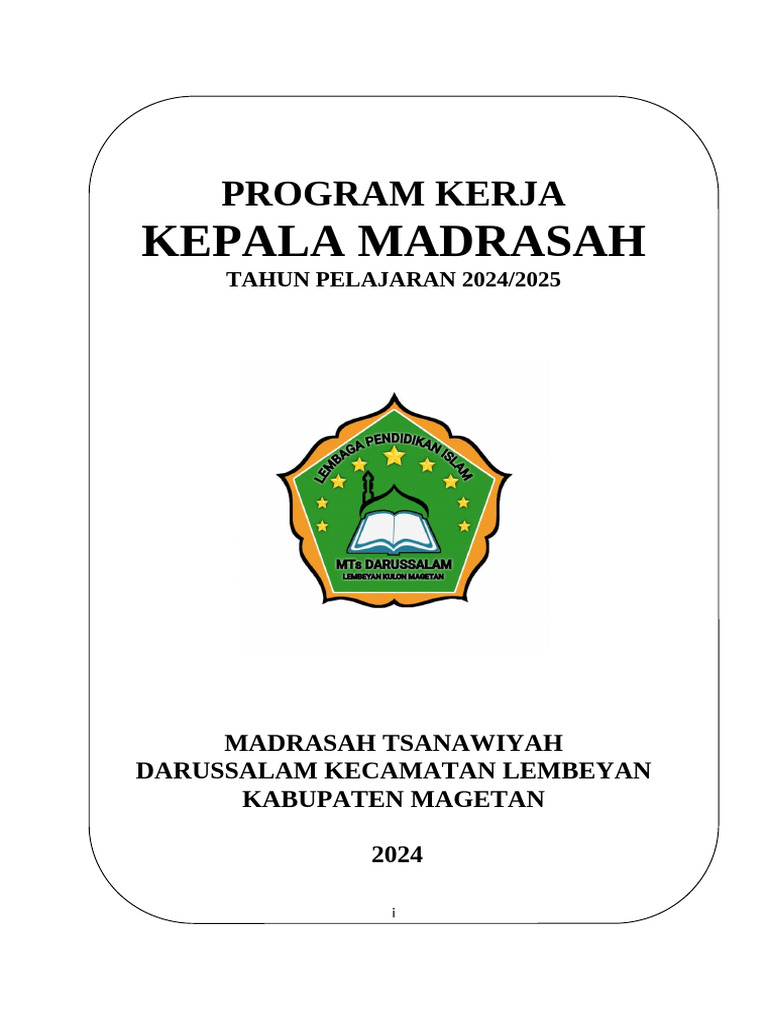 PROGRAM KERJA
KEPALA MADRASAH
TAHUN PELAJARAN 2024/2025

LEMBAGA PENDIDIKAN ISLAM
MTs DARUSSALAM
LEMBEYAN KULON MAGETAN

MADRASAH TSANAWIYAH
DARUSSALAM KECAMATAN LEMBEYAN
KABUPATEN MAGETAN

2024

i